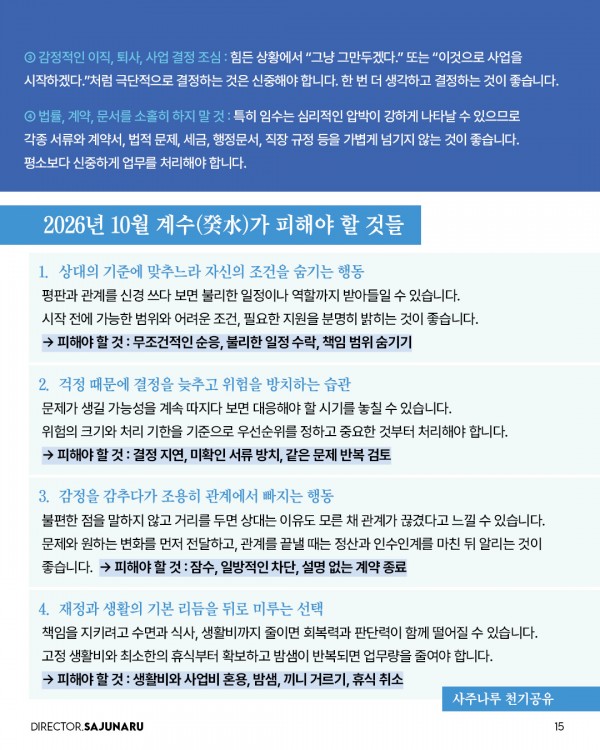 ③ 감정적인 이직, 퇴사, 사업 결정 조심 : 힘든 상황에서 "그냥 그만두겠다." 또는 "이것으로 사업을 시작하겠다."처럼 극단적으로 결정하는 것은 신중해야 합니다. 한 번 더 생각하고 결정하는 것이 좋습니다.

④ 법률, 계약, 문서를 소홀히 하지 말 것 : 특히 임수는 심리적인 압박이 강하게 나타날 수 있으므로 각종 서류와 계약서, 법적 문제, 세금, 행정문서, 직장 규정 등을 가볍게 넘기지 않는 것이 좋습니다. 평소보다 신중하게 업무를 처리해야 합니다.

2026년 10월 계수(癸水)가 피해야 할 것들

1. 상대의 기준에 맞추느라 자신의 조건을 숨기는 행동

평판과 관계를 신경 쓰다 보면 불리한 일정이나 역할까지 받아들일 수 있습니다. 시작 전에 가능한 범위와 어려운 조건, 필요한 지원을 분명히 밝히는 것이 좋습니다.

→ 피해야 할 것 : 무조건적인 순응, 불리한 일정 수락, 책임 범위 숨기기

2. 걱정 때문에 결정을 늦추고 위험을 방치하는 습관

문제가 생길 가능성을 계속 따지다 보면 대응해야 할 시기를 놓칠 수 있습니다. 위험의 크기와 처리 기한을 기준으로 우선순위를 정하고 중요한 것부터 처리해야 합니다.

→ 피해야 할 것 : 결정 지연, 미확인 서류 방치, 같은 문제 반복 검토

3. 감정을 감추다가 조용히 관계에서 빠지는 행동

불편한 점을 말하지 않고 거리를 두면 상대는 이유도 모른 채 관계가 끊겼다고 느낄 수 있습니다. 문제와 원하는 변화를 먼저 전달하고, 관계를 끝낼 때는 정산과 인수인계를 마친 뒤 알리는 것이 좋습니다. → 피해야 할 것 : 잠수, 일방적인 차단, 설명 없는 계약 종료

4. 재정과 생활의 기본 리듬을 뒤로 미루는 선택

책임을 지키려고 수면과 식사, 생활비까지 줄이면 회복력과 판단력이 함께 떨어질 수 있습니다. 고정 생활비와 최소한의 휴식부터 확보하고 밤샘이 반복되면 업무량을 줄여야 합니다.

→ 피해야 할 것 : 생활비와 사업비 혼용, 밤샘, 끼니 거르기, 휴식 취소

사주나루 천기공유

DIRECTOR.SAJUNARU

15